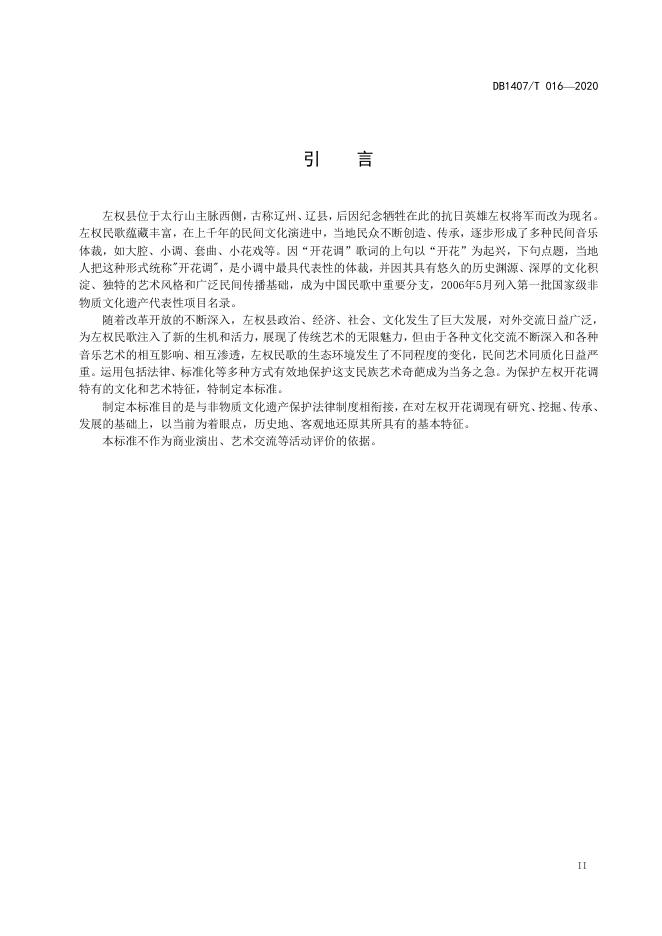 DB1407/T 016—2020

引　言

左权县位于太行山主脉西侧，古称辽州、辽县，后因纪念牺牲在此的抗日英雄左权将军而改为现名。左权民歌蕴藏丰富，在上千年的民间文化演进中，当地民众不断创造、传承，逐步形成了多种民间音乐体裁，如大腔、小调、套曲、小花戏等。因“开花调”歌词的上句以“开花”为起兴，下句点题，当地人把这种形式统称"开花调"，是小调中最具代表性的体裁，并因其具有悠久的历史渊源、深厚的文化积淀、独特的艺术风格和广泛民间传播基础，成为中国民歌中重要分支，2006年5月列入第一批国家级非物质文化遗产代表性项目名录。

随着改革开放的不断深入，左权县政治、经济、社会、文化发生了巨大发展，对外交流日益广泛，为左权民歌注入了新的生机和活力，展现了传统艺术的无限魅力，但由于各种文化交流不断深入和各种音乐艺术的相互影响、相互渗透，左权民歌的生态环境发生了不同程度的变化，民间艺术同质化日益严重。运用包括法律、标准化等多种方式有效地保护这支民族艺术奇葩成为当务之急。为保护左权开花调特有的文化和艺术特征，特制定本标准。

制定本标准目的是与非物质文化遗产保护法律制度相衔接，在对左权开花调现有研究、挖掘、传承、发展的基础上，以当前为着眼点，历史地、客观地还原其所具有的基本特征。

本标准不作为商业演出、艺术交流等活动评价的依据。

II